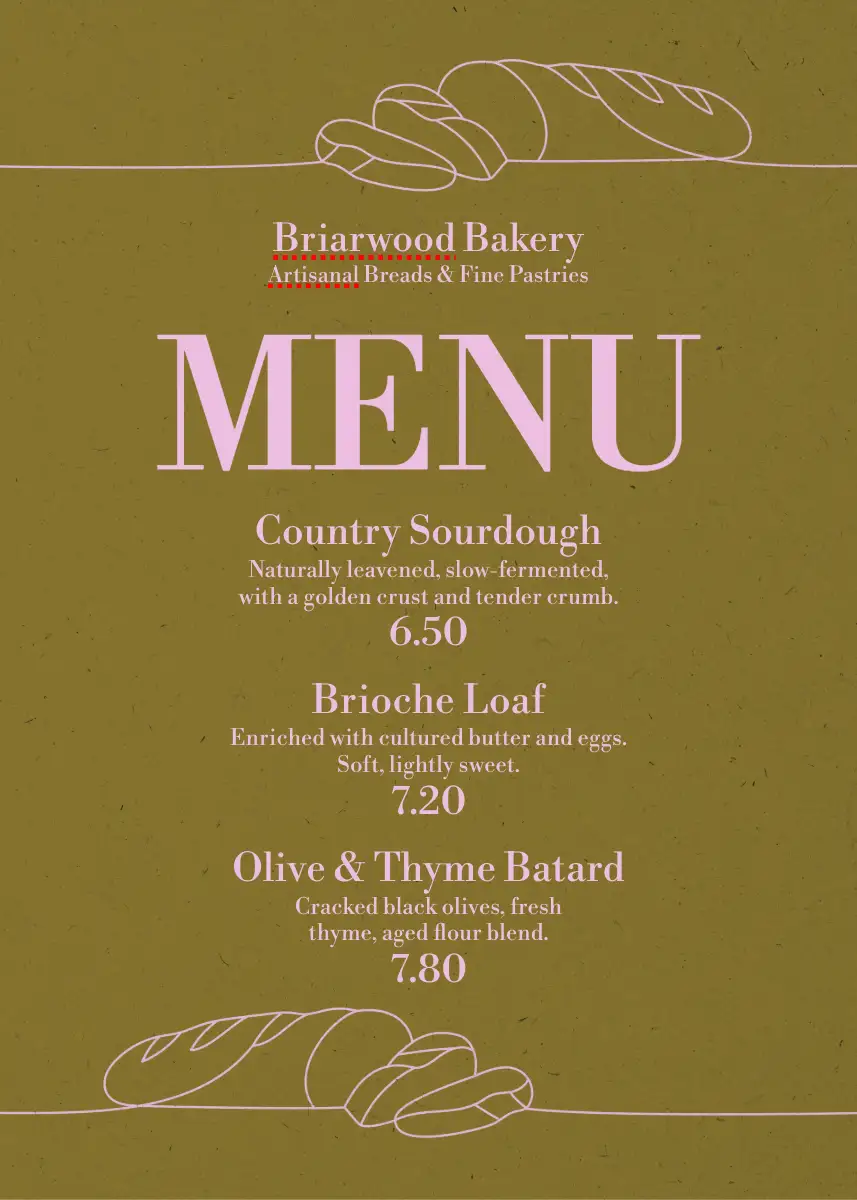 Briarwood Bakery
Artisanal Breads & Fine Pastries

MENU

Country Sourdough
Naturally leavened, slow-fermented, with a golden crust and tender crumb.
6.50

Brioche Loaf
Enriched with cultured butter and eggs. Soft, lightly sweet.
7.20

Olive & Thyme Batard
Cracked black olives, fresh thyme, aged flour blend.
7.80